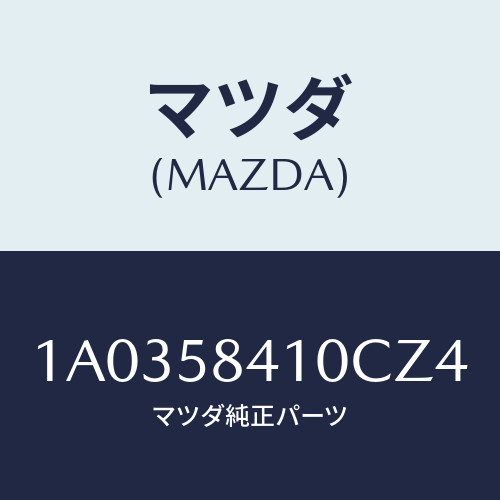 マツダ
(MAZDA)

1A0358410CZ4
マツダ純正パーツ